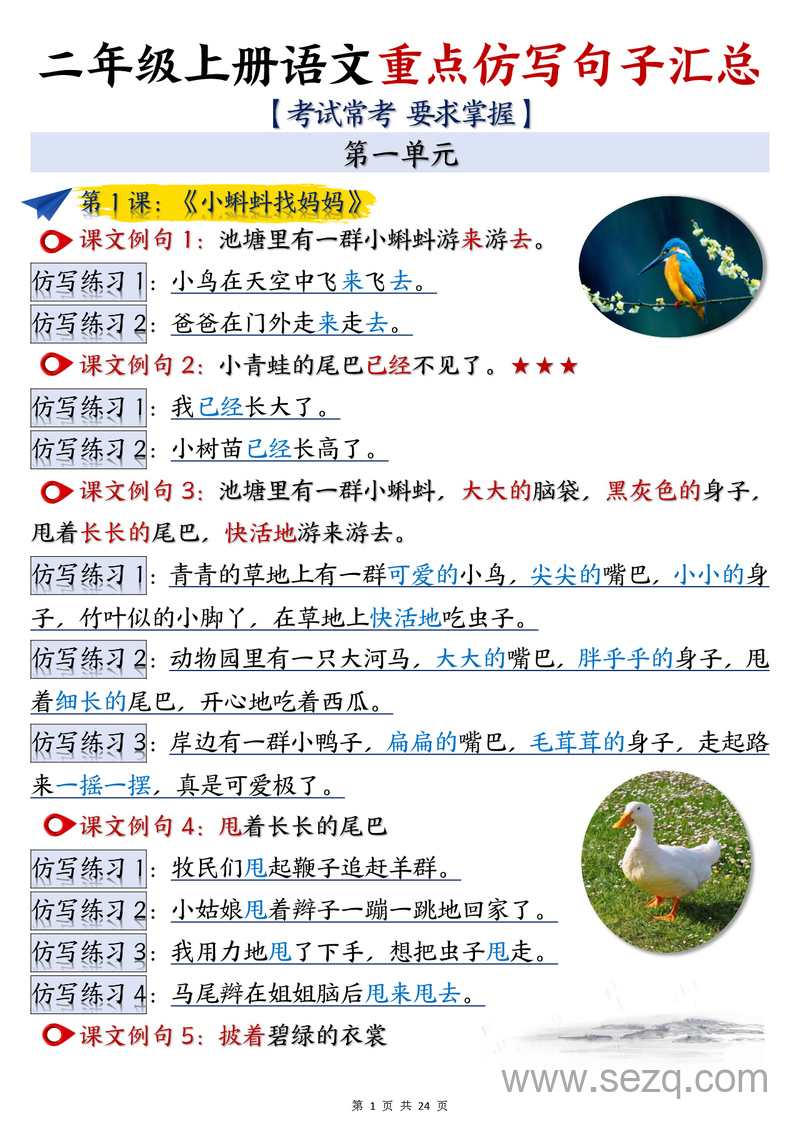 二年级上册语文重点仿写句子汇总

【考试常考 要求掌握】

第一单元

第1课：《小蝌蚪找妈妈》

课文例句1：池塘里有一群小蝌蚪游来游去。

仿写练习1：小鸟在天空中飞来飞去。

仿写练习2：爸爸在门外走来走去。

课文例句2：小青蛙的尾巴已经不见了。★★★

仿写练习1：我已经长大了。

仿写练习2：小树苗已经长高了。

课文例句3：池塘里有一群小蝌蚪，大大的脑袋，黑灰色的身子，甩着长长的尾巴，快活地游来游去。

仿写练习1：青青的草地上有一群可爱的小鸟，尖尖的嘴巴，小小的身子，竹叶似的小脚丫，在草地上快活地吃虫子。

仿写练习2：动物园里有一只大河马，大大的嘴巴，胖乎乎的身子，甩着细长的尾巴，开心地吃着西瓜。

仿写练习3：岸边有一群小鸭子，扁扁的嘴巴，毛茸茸的身子，走起路来一摇一摆，真是可爱极了。

课文例句4：甩着长长的尾巴

仿写练习1：牧民们甩起鞭子追赶羊群。

仿写练习2：小姑娘甩着辫子一蹦一跳地回家了。

仿写练习3：我用力地甩了下手，想把虫子甩走。

仿写练习4：马尾辫在姐姐脑后甩来甩去。

课文例句5：披着碧绿的衣裳

www.sezq.com

第 1 页 共 24 页